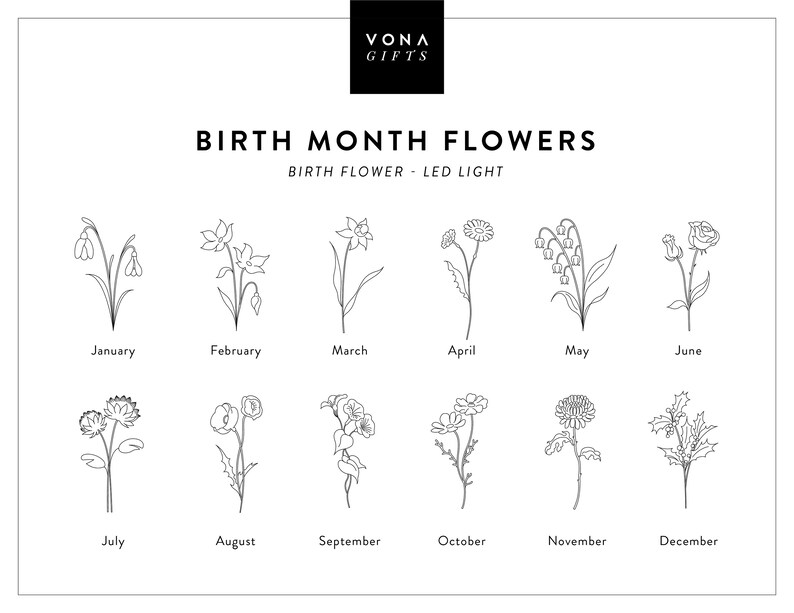 VONA
GIFTS

BIRTH MONTH FLOWERS

BIRTH FLOWER - LED LIGHT

January February March April May June

July August September October November December